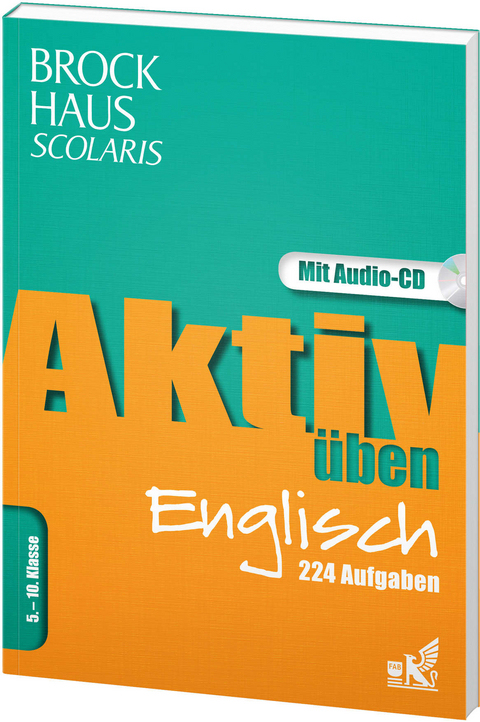 BROCK
HAUS
SCOLARIS

Mit Audio-CD

Aktiv
üben

Englisch
224 Aufgaben

5.–10. Klasse

FAB